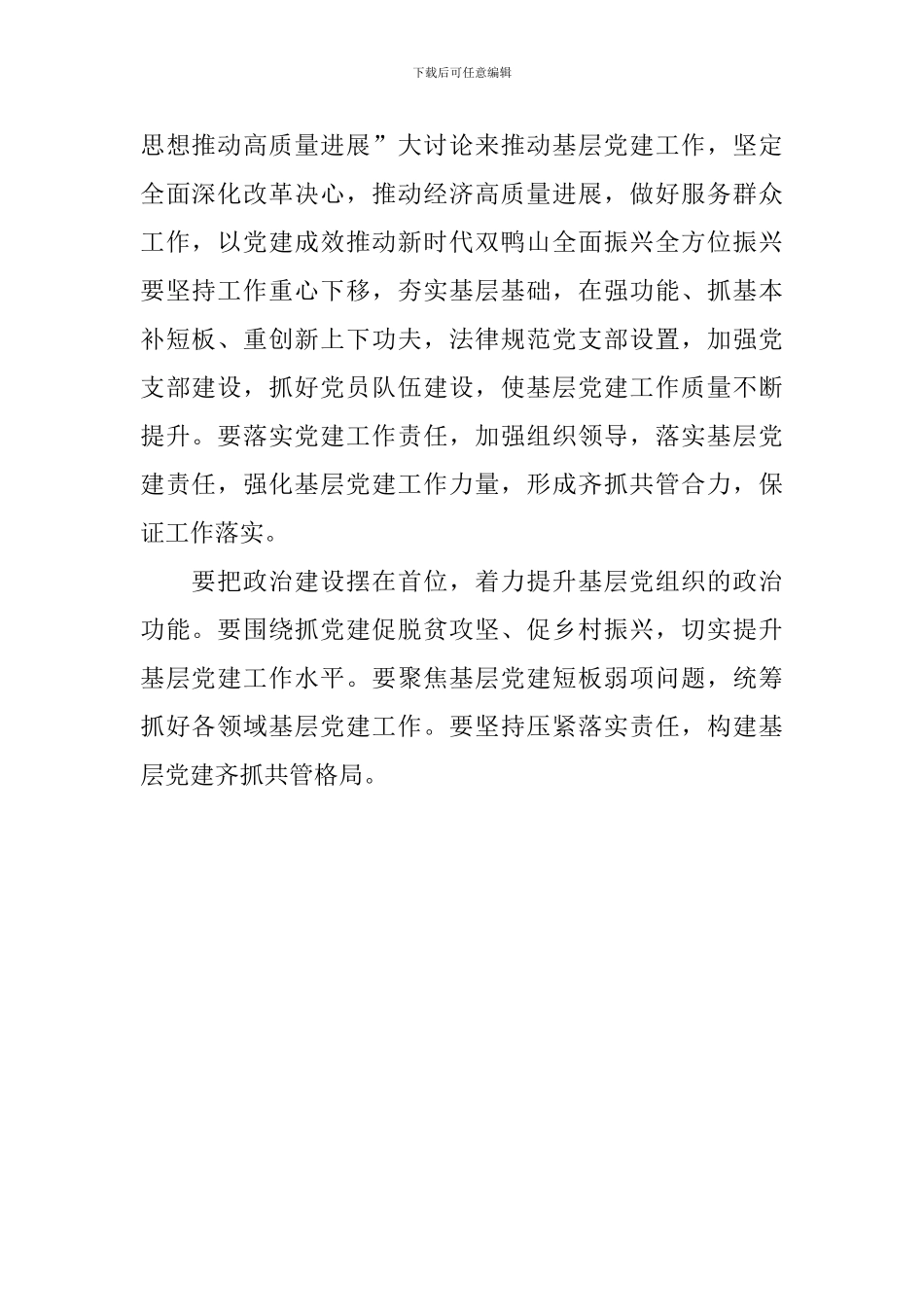 下载后可任意编辑

思想推动高质量进展”大讨论来推动基层党建工作，坚定全面深化改革决心，推动经济高质量进展，做好服务群众工作，以党建成效推动新时代双鸭山全面振兴全方位振兴要坚持工作重心下移，夯实基层基础，在强功能、抓基本补短板、重创新上下功夫，法律规范党支部设置，加强党支部建设，抓好党员队伍建设，使基层党建工作质量不断提升。要落实党建工作责任，加强组织领导，落实基层党建责任，强化基层党建工作力量，形成齐抓共管合力，保证工作落实。

要把政治建设摆在首位，着力提升基层党组织的政治功能。要围绕抓党建促脱贫攻坚、促乡村振兴，切实提升基层党建工作水平。要聚焦基层党建短板弱项问题，统筹抓好各领域基层党建工作。要坚持压紧落实责任，构建基层党建齐抓共管格局。